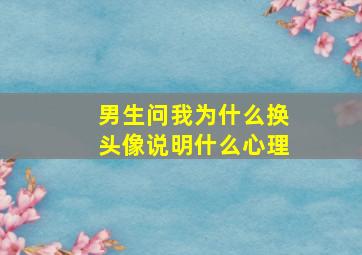 男生问我为什么换头像说明什么心理